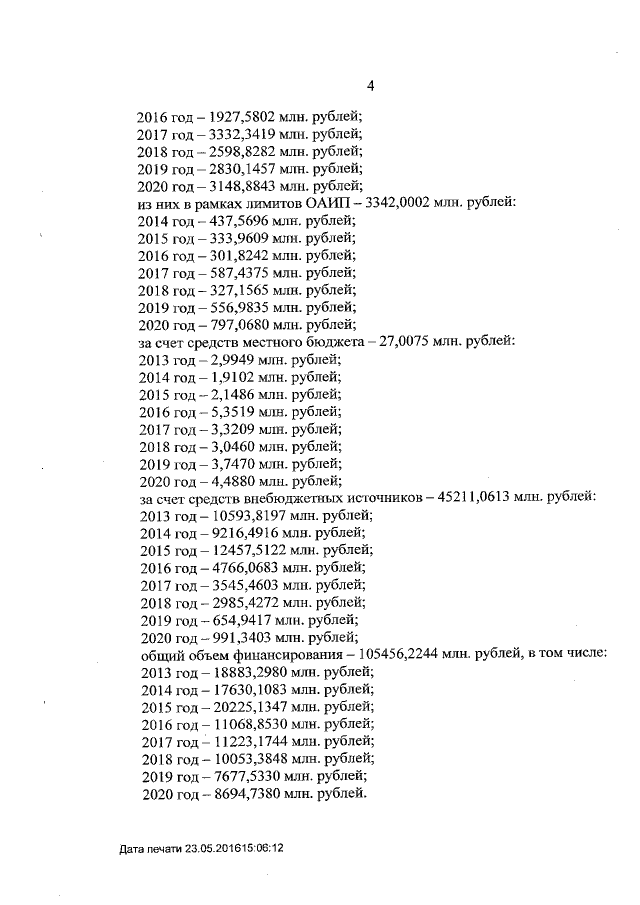 4

2016 год – 1927,5802 млн. рублей;
2017 год – 3332,3419 млн. рублей;
2018 год – 2598,8282 млн. рублей;
2019 год – 2830,1457 млн. рублей;
2020 год – 3148,8843 млн. рублей;
из них в рамках лимитов ОАИП – 3342,0002 млн. рублей:
2014 год – 437,5696 млн. рублей;
2015 год – 333,9609 млн. рублей;
2016 год – 301,8242 млн. рублей;
2017 год – 587,4375 млн. рублей;
2018 год – 327,1565 млн. рублей;
2019 год – 556,9835 млн. рублей;
2020 год – 797,0680 млн. рублей;
за счет средств местного бюджета – 27,0075 млн. рублей:
2013 год – 2,9949 млн. рублей;
2014 год – 1,9102 млн. рублей;
2015 год – 2,1486 млн. рублей;
2016 год – 5,3519 млн. рублей;
2017 год – 3,3209 млн. рублей;
2018 год – 3,0460 млн. рублей;
2019 год – 3,7470 млн. рублей;
2020 год – 4,4880 млн. рублей;
за счет средств внебюджетных источников – 45211,0613 млн. рублей:
2013 год – 10593,8197 млн. рублей;
2014 год – 9216,4916 млн. рублей;
2015 год – 12457,5122 млн. рублей;
2016 год – 4766,0683 млн. рублей;
2017 год – 3545,4603 млн. рублей;
2018 год – 2985,4272 млн. рублей;
2019 год – 654,9417 млн. рублей;
2020 год – 991,3403 млн. рублей;
общий объем финансирования – 105456,2244 млн. рублей, в том числе:
2013 год – 18883,2980 млн. рублей;
2014 год – 17630,1083 млн. рублей;
2015 год – 20225,1347 млн. рублей;
2016 год – 11068,8530 млн. рублей;
2017 год – 11223,1744 млн. рублей;
2018 год – 10053,3848 млн. рублей;
2019 год – 7677,5330 млн. рублей;
2020 год – 8694,7380 млн. рублей.

Дата печати 23.05.201615:06:12